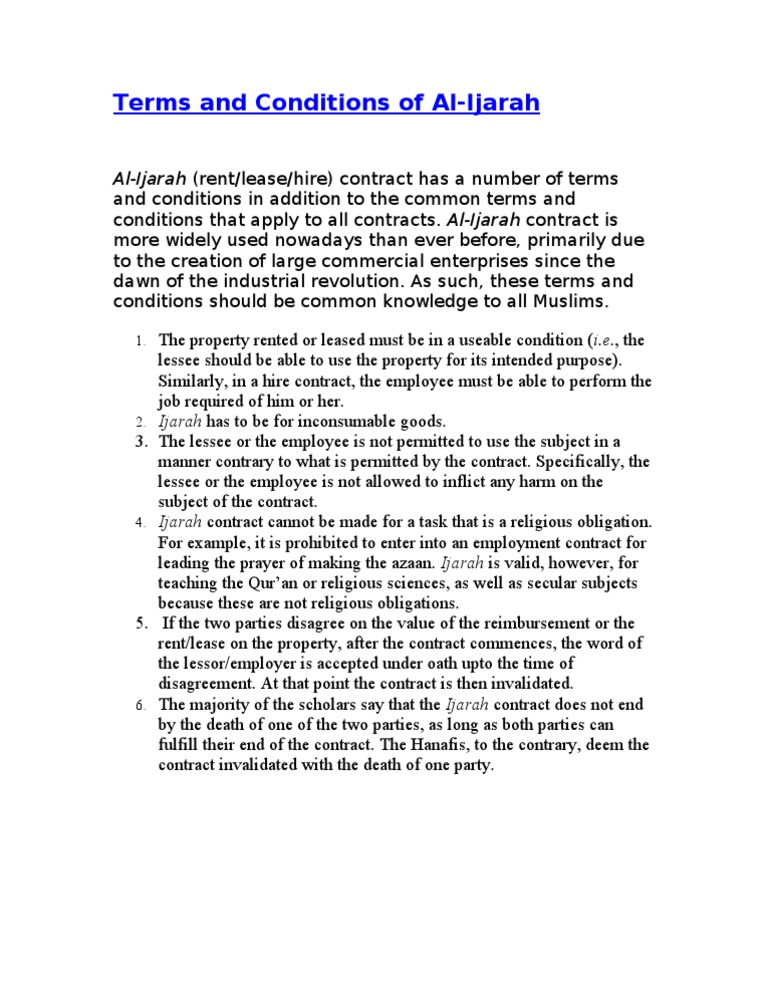 Terms and Conditions of Al-Ijarah

Al-Ijarah (rent/lease/hire) contract has a number of terms and conditions in addition to the common terms and conditions that apply to all contracts. Al-Ijarah contract is more widely used nowadays than ever before, primarily due to the creation of large commercial enterprises since the dawn of the industrial revolution. As such, these terms and conditions should be common knowledge to all Muslims.

1. The property rented or leased must be in a useable condition (i.e., the lessee should be able to use the property for its intended purpose). Similarly, in a hire contract, the employee must be able to perform the job required of him or her.
2. Ijarah has to be for inconsumable goods.
3. The lessee or the employee is not permitted to use the subject in a manner contrary to what is permitted by the contract. Specifically, the lessee or the employee is not allowed to inflict any harm on the subject of the contract.
4. Ijarah contract cannot be made for a task that is a religious obligation. For example, it is prohibited to enter into an employment contract for leading the prayer of making the azaan. Ijarah is valid, however, for teaching the Qur'an or religious sciences, as well as secular subjects because these are not religious obligations.
5. If the two parties disagree on the value of the reimbursement or the rent/lease on the property, after the contract commences, the word of the lessor/employer is accepted under oath upto the time of disagreement. At that point the contract is then invalidated.
6. The majority of the scholars say that the Ijarah contract does not end by the death of one of the two parties, as long as both parties can fulfill their end of the contract. The Hanafis, to the contrary, deem the contract invalidated with the death of one party.